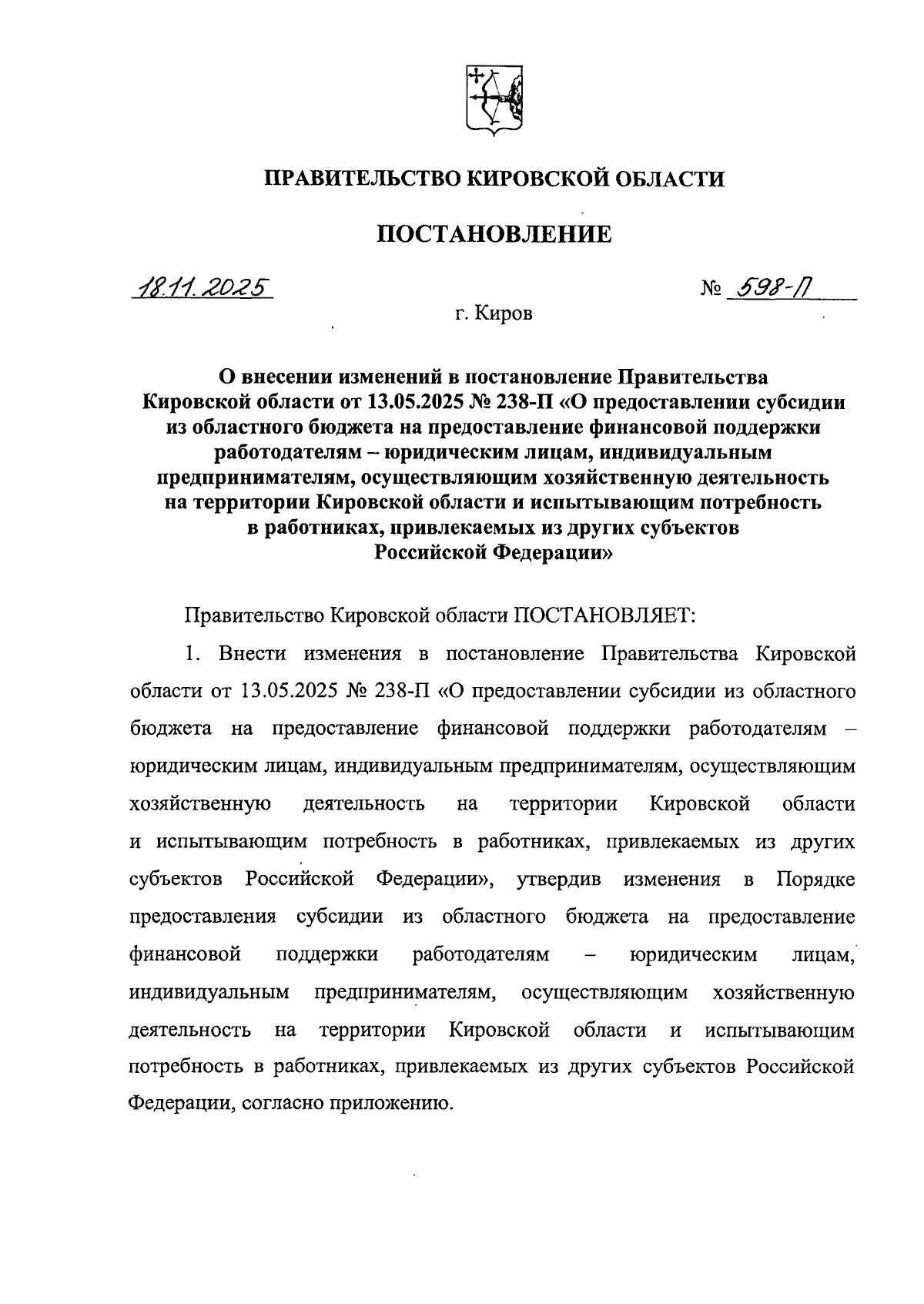 ПРАВИТЕЛЬСТВО КИРОВСКОЙ ОБЛАСТИ

ПОСТАНОВЛЕНИЕ

18.11.2025 № 598-П

г. Киров

О внесении изменений в постановление Правительства Кировской области от 13.05.2025 № 238-П «О предоставлении субсидии из областного бюджета на предоставление финансовой поддержки работодателям – юридическим лицам, индивидуальным предпринимателям, осуществляющим хозяйственную деятельность на территории Кировской области и испытывающим потребность в работниках, привлекаемых из других субъектов Российской Федерации»

Правительство Кировской области ПОСТАНОВЛЯЕТ:

1. Внести изменения в постановление Правительства Кировской области от 13.05.2025 № 238-П «О предоставлении субсидии из областного бюджета на предоставление финансовой поддержки работодателям – юридическим лицам, индивидуальным предпринимателям, осуществляющим хозяйственную деятельность на территории Кировской области и испытывающим потребность в работниках, привлекаемых из других субъектов Российской Федерации», утвердив изменения в Порядке предоставления субсидии из областного бюджета на предоставление финансовой поддержки работодателям – юридическим лицам, индивидуальным предпринимателям, осуществляющим хозяйственную деятельность на территории Кировской области и испытывающим потребность в работниках, привлекаемых из других субъектов Российской Федерации, согласно приложению.